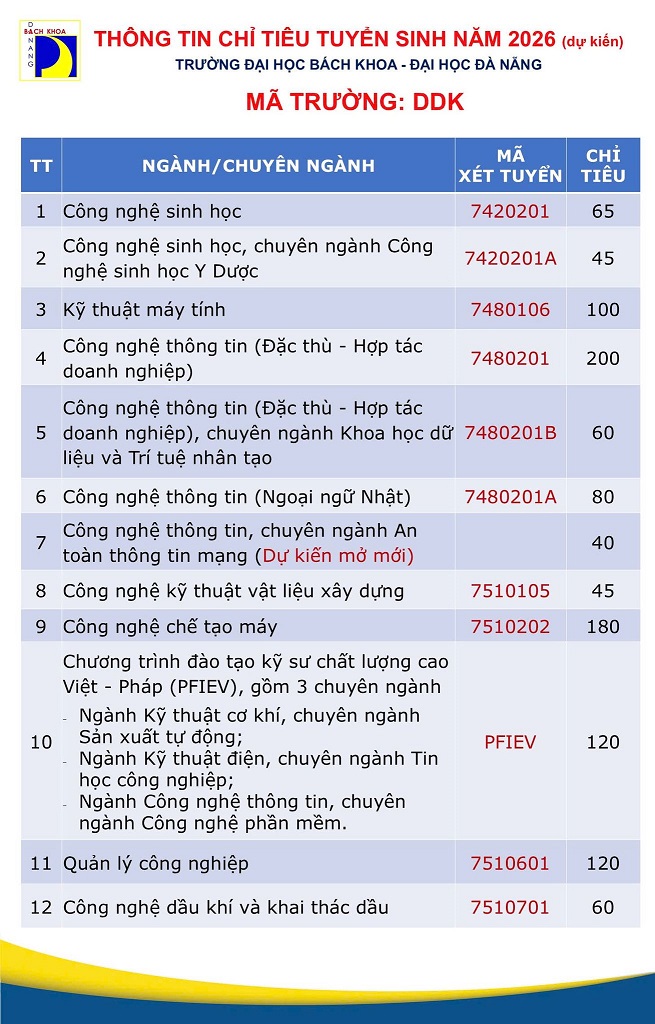 BÁCH KHOA
ĐÀ NẴNG

THÔNG TIN CHỈ TIÊU TUYỂN SINH NĂM 2026 (dự kiến)
TRƯỜNG ĐẠI HỌC BÁCH KHOA - ĐẠI HỌC ĐÀ NẴNG

MÃ TRƯỜNG: DDK

| TT | NGÀNH/CHUYÊN NGÀNH | MÃ XÉT TUYỂN | CHỈ TIÊU |
|---|---|---|---|
| 1 | Công nghệ sinh học | 7420201 | 65 |
| 2 | Công nghệ sinh học, chuyên ngành Công nghệ sinh học Y Dược | 7420201A | 45 |
| 3 | Kỹ thuật máy tính | 7480106 | 100 |
| 4 | Công nghệ thông tin (Đặc thù - Hợp tác doanh nghiệp) | 7480201 | 200 |
| 5 | Công nghệ thông tin (Đặc thù - Hợp tác doanh nghiệp), chuyên ngành Khoa học dữ liệu và Trí tuệ nhân tạo | 7480201B | 60 |
| 6 | Công nghệ thông tin (Ngoại ngữ Nhật) | 7480201A | 80 |
| 7 | Công nghệ thông tin, chuyên ngành An toàn thông tin mạng (Dự kiến mở mới) | | 40 |
| 8 | Công nghệ kỹ thuật vật liệu xây dựng | 7510105 | 45 |
| 9 | Công nghệ chế tạo máy | 7510202 | 180 |
| 10 | Chương trình đào tạo kỹ sư chất lượng cao Việt - Pháp (PFIEV), gồm 3 chuyên ngành - Ngành Kỹ thuật cơ khí, chuyên ngành Sản xuất tự động; - Ngành Kỹ thuật điện, chuyên ngành Tin học công nghiệp; - Ngành Công nghệ thông tin, chuyên ngành Công nghệ phần mềm. | PFIEV | 120 |
| 11 | Quản lý công nghiệp | 7510601 | 120 |
| 12 | Công nghệ dầu khí và khai thác dầu | 7510701 | 60 |